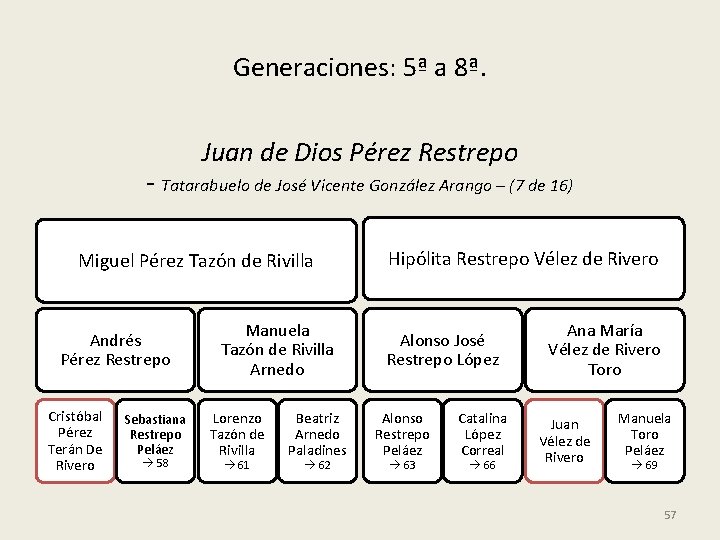 Generaciones: 5ª a 8ª.

Juan de Dios Pérez Restrepo

- Tatarabuelo de José Vicente González Arango – (7 de 16)

Miguel Pérez Tazón de Rivilla

Hipólita Restrepo Vélez de Rivero

Andrés Pérez Restrepo

Manuela Tazón de Rivilla Arnedo

Alonso José Restrepo López

Ana María Vélez de Rivero Toro

Cristóbal Pérez Terán De Rivero

Sebastiana Restrepo Peláez → 58

Lorenzo Tazón de Rivilla → 61

Beatriz Arnedo Paladines → 62

Alonso Restrepo Peláez → 63

Catalina López Correal → 66

Juan Vélez de Rivero

Manuela Toro Peláez → 69

57